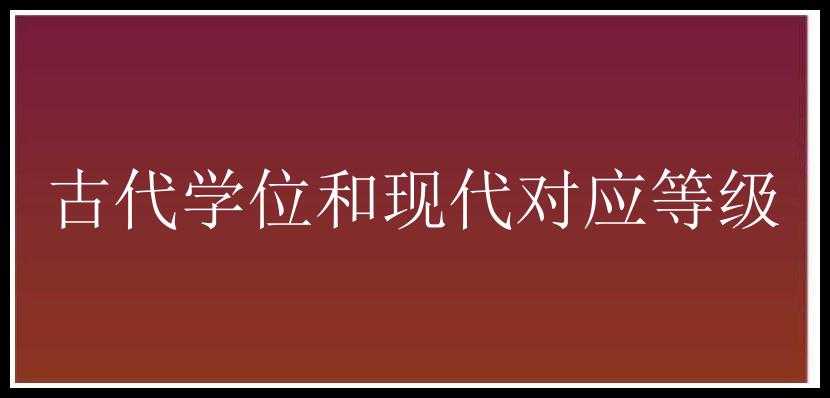 古代学位和现代对应等级